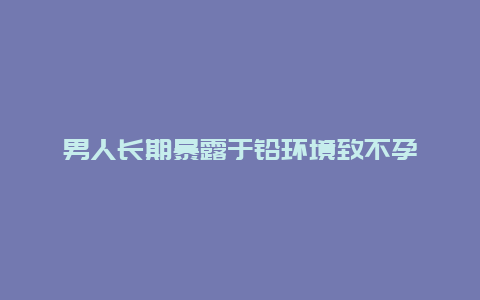 男人长期暴露于铅环境致不孕